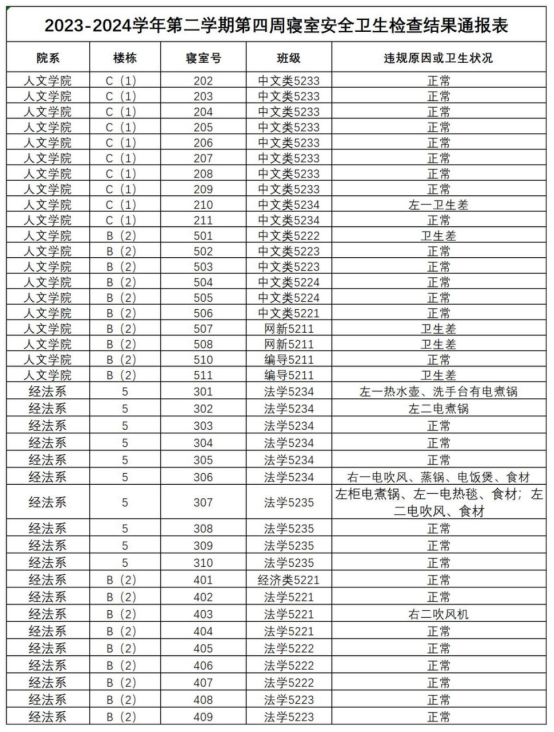 2023-2024学年第二学期第四周寝室安全卫生检查结果通报表

| 院系 | 楼栋 | 寝室号 | 班级 | 违规原因或卫生状况 |
|---|---|---|---|---|
| 人文学院 | C（1） | 202 | 中文类5233 | 正常 |
| 人文学院 | C（1） | 203 | 中文类5233 | 正常 |
| 人文学院 | C（1） | 204 | 中文类5233 | 正常 |
| 人文学院 | C（1） | 205 | 中文类5233 | 正常 |
| 人文学院 | C（1） | 206 | 中文类5233 | 正常 |
| 人文学院 | C（1） | 207 | 中文类5233 | 正常 |
| 人文学院 | C（1） | 208 | 中文类5233 | 正常 |
| 人文学院 | C（1） | 209 | 中文类5233 | 正常 |
| 人文学院 | C（1） | 210 | 中文类5234 | 左一卫生差 |
| 人文学院 | C（1） | 211 | 中文类5234 | 正常 |
| 人文学院 | B（2） | 501 | 中文类5222 | 卫生差 |
| 人文学院 | B（2） | 502 | 中文类5223 | 正常 |
| 人文学院 | B（2） | 503 | 中文类5223 | 正常 |
| 人文学院 | B（2） | 504 | 中文类5224 | 正常 |
| 人文学院 | B（2） | 505 | 中文类5224 | 正常 |
| 人文学院 | B（2） | 506 | 中文类5221 | 正常 |
| 人文学院 | B（2） | 507 | 网新5211 | 卫生差 |
| 人文学院 | B（2） | 508 | 网新5211 | 卫生差 |
| 人文学院 | B（2） | 510 | 编导5211 | 正常 |
| 人文学院 | B（2） | 511 | 编导5211 | 卫生差 |
| 经法系 | 5 | 301 | 法学5234 | 左一热水壶、洗手台有电煮锅 |
| 经法系 | 5 | 302 | 法学5234 | 左二电煮锅 |
| 经法系 | 5 | 303 | 法学5234 | 正常 |
| 经法系 | 5 | 304 | 法学5234 | 正常 |
| 经法系 | 5 | 305 | 法学5234 | 正常 |
| 经法系 | 5 | 306 | 法学5234 | 右一电吹风、蒸锅、电饭煲、食材 |
| 经法系 | 5 | 307 | 法学5235 | 左柜电煮锅、左一电热毯、食材；左二电吹风、食材 |
| 经法系 | 5 | 308 | 法学5235 | 正常 |
| 经法系 | 5 | 309 | 法学5235 | 正常 |
| 经法系 | 5 | 310 | 法学5235 | 正常 |
| 经法系 | B（2） | 401 | 经济类5221 | 正常 |
| 经法系 | B（2） | 402 | 法学5221 | 正常 |
| 经法系 | B（2） | 403 | 法学5221 | 右二吹风机 |
| 经法系 | B（2） | 404 | 法学5221 | 正常 |
| 经法系 | B（2） | 405 | 法学5222 | 正常 |
| 经法系 | B（2） | 406 | 法学5222 | 正常 |
| 经法系 | B（2） | 407 | 法学5222 | 正常 |
| 经法系 | B（2） | 408 | 法学5223 | 正常 |
| 经法系 | B（2） | 409 | 法学5223 | 正常 |